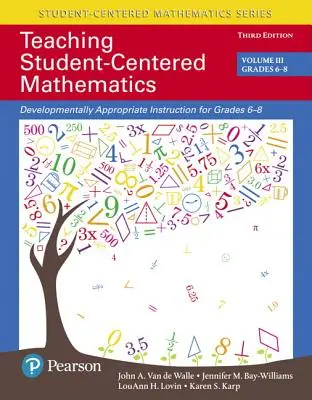 STUDENT-CENTERED MATHEMATICS SERIES

Teaching Student-Centered Mathematics

THIRD EDITION

VOLUME III
GRADES 6–8

Developmentally Appropriate Instruction for Grades 6–8

Pearson

John A. Van de Walle • Jennifer M. Bay-Williams
LouAnn H. Lovin • Karen S. Karp